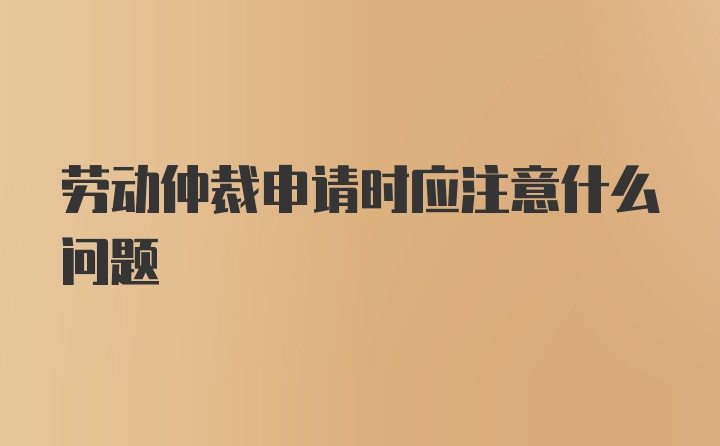 劳动仲裁申请时应注意什么问题